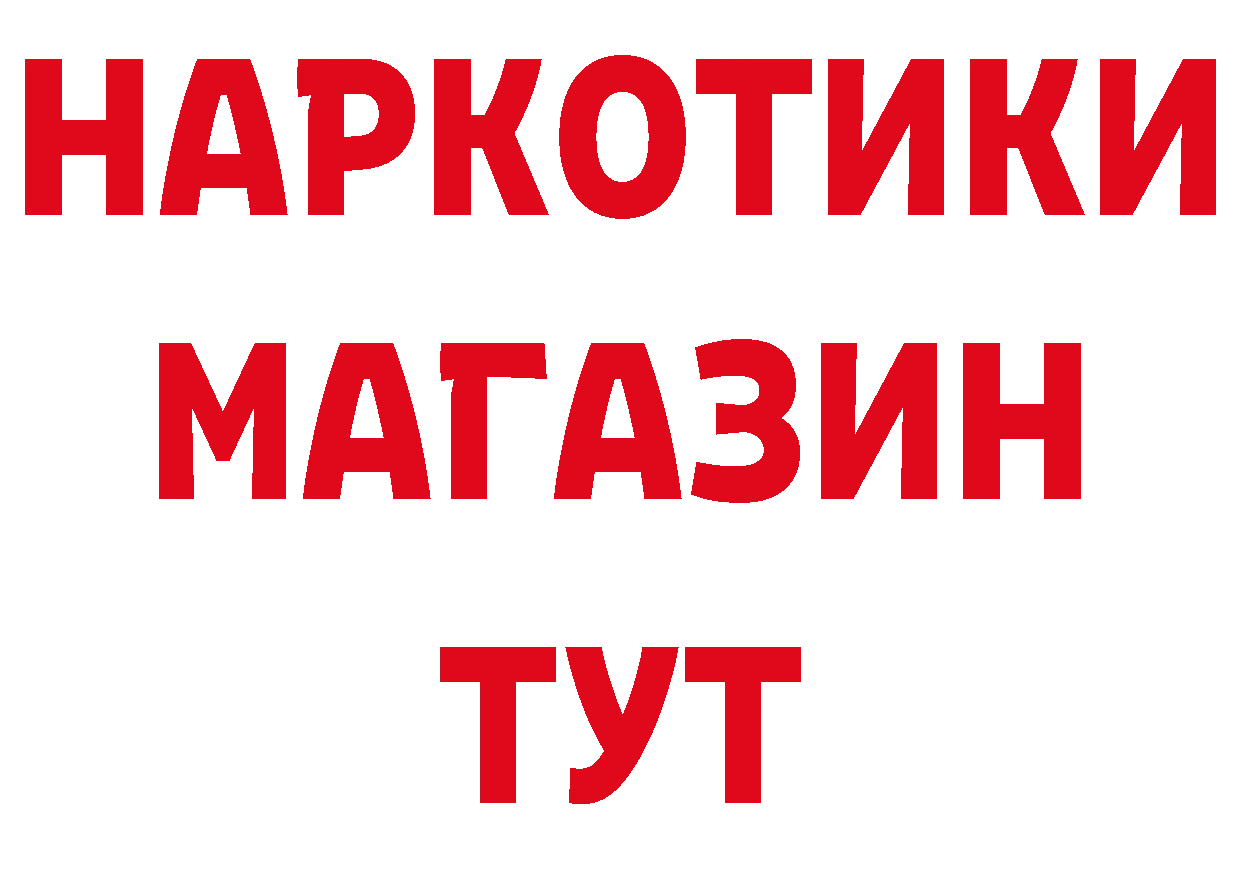 НАРКОТИКИ
МАГАЗИН
ТУТ